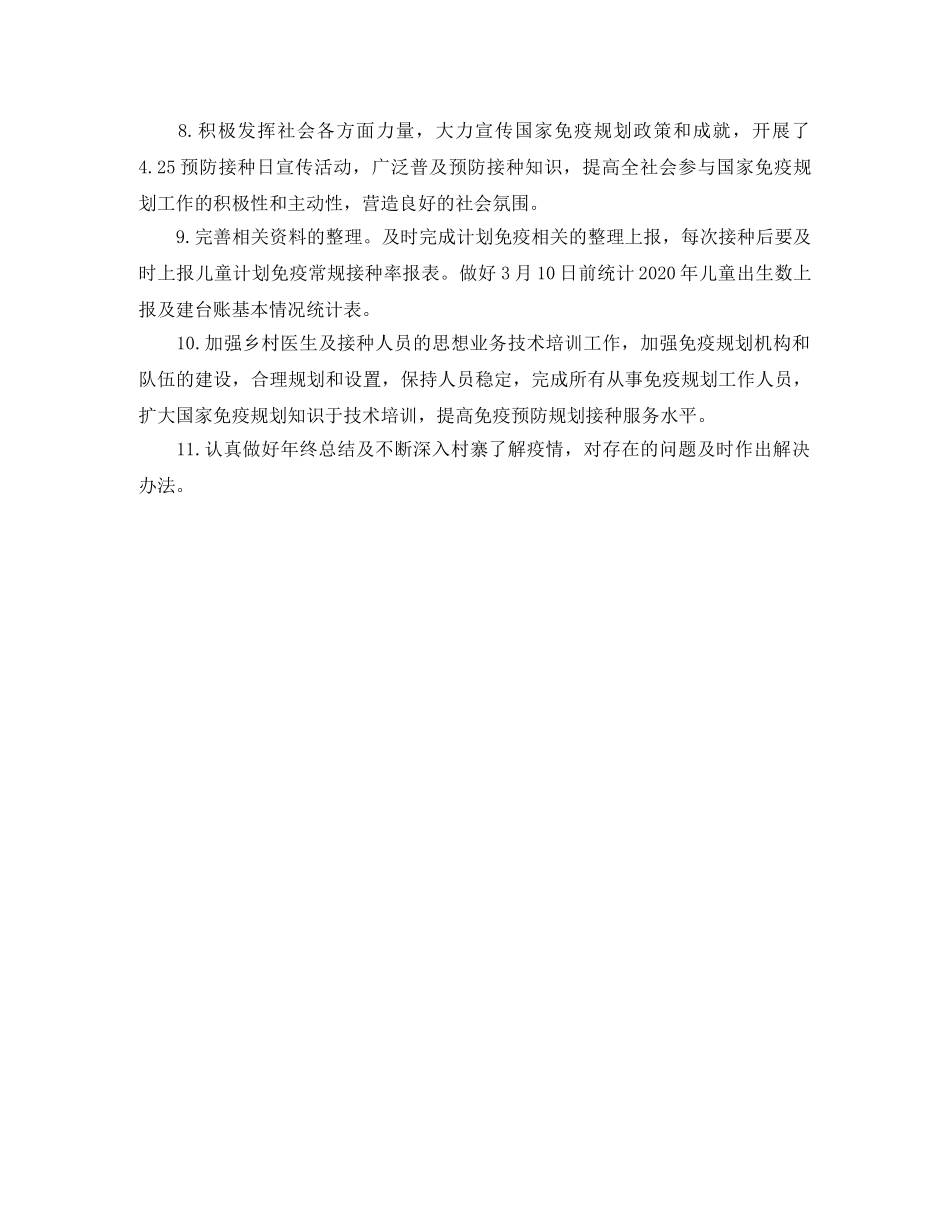 8.积极发挥社会各方面力量，大力宣传国家免疫规划政策和成就，开展了4.25预防接种日宣传活动，广泛普及预防接种知识，提高全社会参与国家免疫规划工作的积极性和主动性，营造良好的社会氛围。

9.完善相关资料的整理。及时完成计划免疫相关的整理上报，每次接种后要及时上报儿童计划免疫常规接种率报表。做好3月10日前统计2020年儿童出生数上报及建台账基本情况统计表。

10.加强乡村医生及接种人员的思想业务技术培训工作，加强免疫规划机构和队伍的建设，合理规划和设置，保持人员稳定，完成所有从事免疫规划工作人员，扩大国家免疫规划知识于技术培训，提高免疫预防规划接种服务水平。

11.认真做好年终总结及不断深入村寨了解疫情，对存在的问题及时作出解决办法。